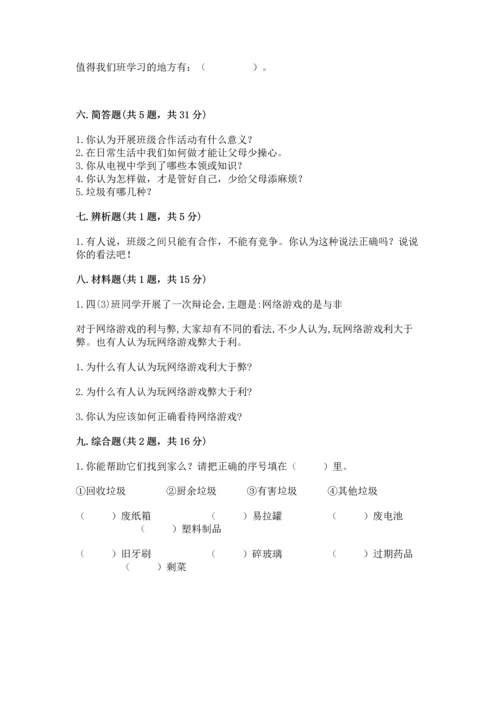 值得我们班学习的地方有：（　　　　）。

六. 简答题（共 5 题，共 31 分）

1. 你认为开展班级合作活动有什么意义？
2. 在日常生活中我们如何做才能让父母少操心。
3. 你从电视中学到了哪些本领或知识？
4. 你认为怎样做，才是管好自己，少给父母添麻烦？
5. 垃圾有哪几种？

七. 辨析题（共 1 题，共 5 分）

1. 有人说，班级之间只能有合作，不能有竞争。你认为这种说法正确吗？说说你的看法吧！

八. 材料题（共 1 题，共 15 分）

1. 四(3)班同学开展了一次辩论会, 主题是:网络游戏的是与非

对于网络游戏的利与弊, 大家却有不同的看法, 不少人认为, 玩网络游戏利大于弊。也有人认为玩网络游戏弊大于利。

1. 为什么有人认为玩网络游戏利大于弊?

2. 为什么有人认为玩网络游戏弊大于利?

3. 你认为应该如何正确看待网络游戏?

九. 综合题（共 2 题，共 16 分）

1. 你能帮助它们找到家么？请把正确的序号填在（　　）里。

①回收垃圾　　②厨余垃圾　　③有害垃圾　　④其他垃圾

（　　）废纸箱　　（　　）易拉罐　　（　　）废电池　　（　　）塑料制品

（　　）旧牙刷　　（　　）碎玻璃　　（　　）过期药品　　（　　）剩菜